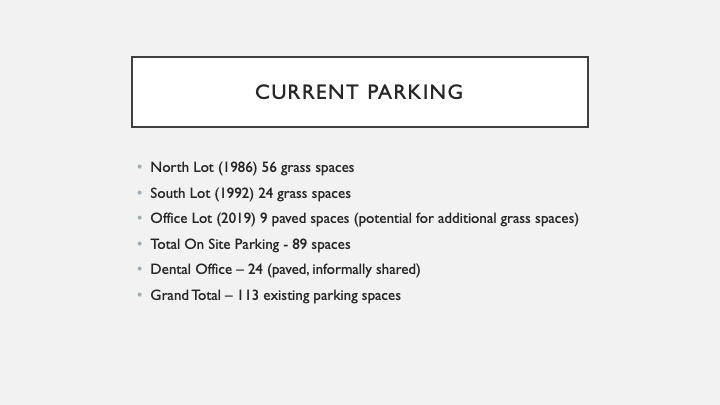 CURRENT PARKING

• North Lot (1986) 56 grass spaces
• South Lot (1992) 24 grass spaces
• Office Lot (2019) 9 paved spaces (potential for additional grass spaces)
• Total On Site Parking - 89 spaces
• Dental Office – 24 (paved, informally shared)
• Grand Total – 113 existing parking spaces